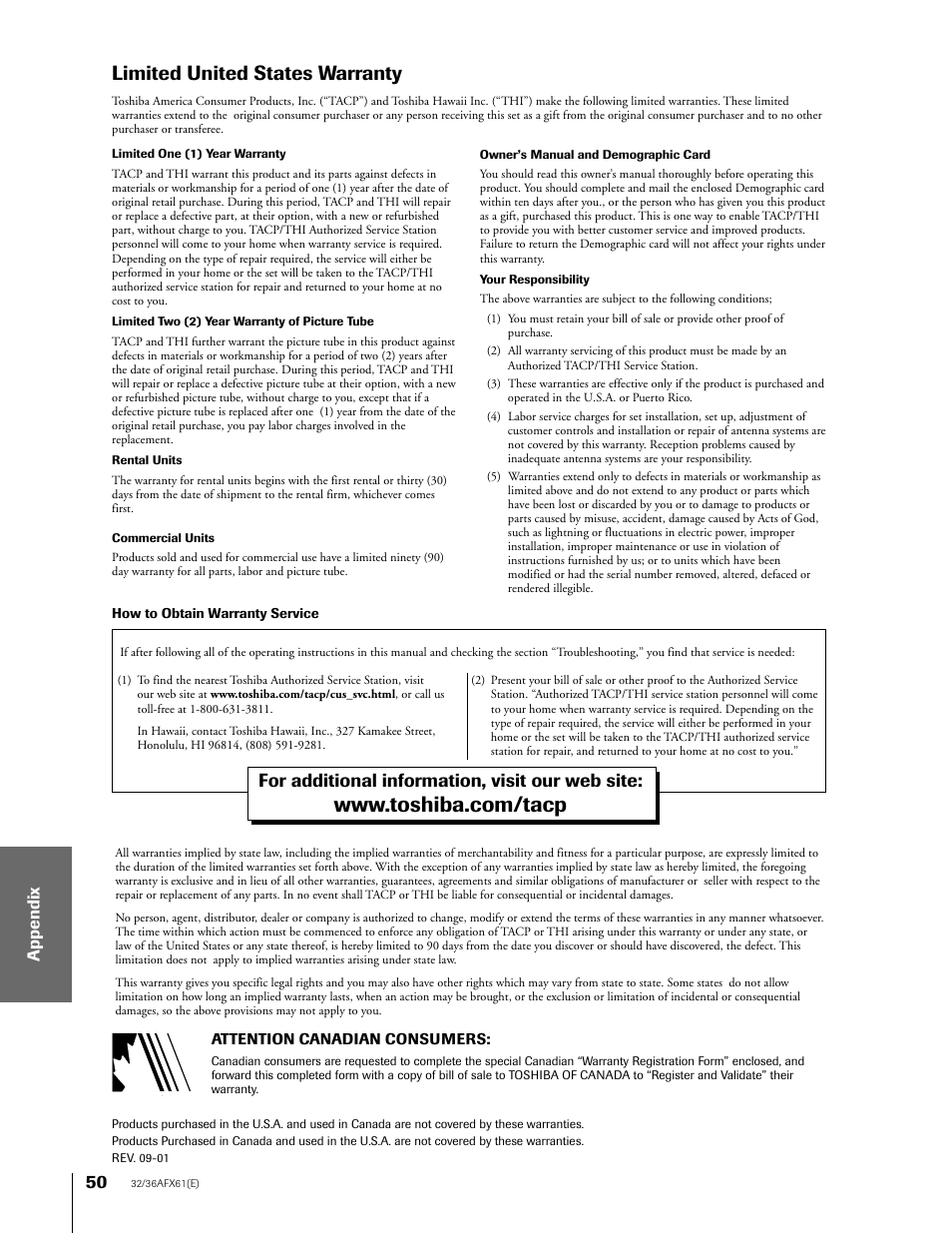 Limited United States Warranty

Toshiba America Consumer Products, Inc. ("TACP") and Toshiba Hawaii Inc. ("THI") make the following limited warranties. These limited warranties extend to the original consumer purchaser or any person receiving this set as a gift from the original consumer purchaser and to no other purchaser or transferee.

Limited One (1) Year Warranty

TACP and THI warrant this product and its parts against defects in materials or workmanship for a period of one (1) year after the date of original retail purchase. During this period, TACP and THI will repair or replace a defective part, at their option, with a new or refurbished part, without charge to you. TACP/THI Authorized Service Station personnel will come to your home when warranty service is required. Depending on the type of repair required, the service will either be performed in your home or the set will be taken to the TACP/THI authorized service station for repair and returned to your home at no cost to you.

Limited Two (2) Year Warranty of Picture Tube

TACP and THI further warrant the picture tube in this product against defects in materials or workmanship for a period of two (2) years after the date of original retail purchase. During this period, TACP and THI will repair or replace a defective picture tube at their option, with a new or refurbished picture tube, without charge to you, except that if a defective picture tube is replaced after one (1) year from the date of the original retail purchase, you pay labor charges involved in the replacement.

Rental Units

The warranty for rental units begins with the first rental or thirty (30) days from the date of shipment to the rental firm, whichever comes first.

Commercial Units

Products sold and used for commercial use have a limited ninety (90) day warranty for all parts, labor and picture tube.

Owner's Manual and Demographic Card

You should read this owner's manual thoroughly before operating this product. You should complete and mail the enclosed Demographic card within ten days after you., or the person who has given you this product as a gift, purchased this product. This is one way to enable TACP/THI to provide you with better customer service and improved products. Failure to return the Demographic card will not affect your rights under this warranty.

Your Responsibility

The above warranties are subject to the following conditions;

(1) You must retain your bill of sale or provide other proof of purchase.

(2) All warranty servicing of this product must be made by an Authorized TACP/THI Service Station.

(3) These warranties are effective only if the product is purchased and operated in the U.S.A. or Puerto Rico.

(4) Labor service charges for set installation, set up, adjustment of customer controls and installation or repair of antenna systems are not covered by this warranty. Reception problems caused by inadequate antenna systems are your responsibility.

(5) Warranties extend only to defects in materials or workmanship as limited above and do not extend to any product or parts which have been lost or discarded by you or to damage to products or parts caused by misuse, accident, damage caused by Acts of God, such as lightning or fluctuations in electric power, improper installation, improper maintenance or use in violation of instructions furnished by us; or to units which have been modified or had the serial number removed, altered, defaced or rendered illegible.

How to Obtain Warranty Service

If after following all of the operating instructions in this manual and checking the section "Troubleshooting," you find that service is needed:

(1) To find the nearest Toshiba Authorized Service Station, visit our web site at www.toshiba.com/tacp/cus_svc.html, or call us toll-free at 1-800-631-3811.

In Hawaii, contact Toshiba Hawaii, Inc., 327 Kamakee Street, Honolulu, HI 96814, (808) 591-9281.

(2) Present your bill of sale or other proof to the Authorized Service Station. "Authorized TACP/THI service station personnel will come to your home when warranty service is required. Depending on the type of repair required, the service will either be performed in your home or the set will be taken to the TACP/THI authorized service station for repair, and returned to your home at no cost to you."

For additional information, visit our web site:
www.toshiba.com/tacp

All warranties implied by state law, including the implied warranties of merchantability and fitness for a particular purpose, are expressly limited to the duration of the limited warranties set forth above. With the exception of any warranties implied by state law as hereby limited, the foregoing warranty is exclusive and in lieu of all other warranties, guarantees, agreements and similar obligations of manufacturer or seller with respect to the repair or replacement of any parts. In no event shall TACP or THI be liable for consequential or incidental damages.

No person, agent, distributor, dealer or company is authorized to change, modify or extend the terms of these warranties in any manner whatsoever. The time within which action must be commenced to enforce any obligation of TACP or THI arising under this warranty or under any state, or law of the United States or any state thereof, is hereby limited to 90 days from the date you discover or should have discovered, the defect. This limitation does not apply to implied warranties arising under state law.

This warranty gives you specific legal rights and you may also have other rights which may vary from state to state. Some states do not allow limitation on how long an implied warranty lasts, when an action may be brought, or the exclusion or limitation of incidental or consequential damages, so the above provisions may not apply to you.

ATTENTION CANADIAN CONSUMERS:

Canadian consumers are requested to complete the special Canadian "Warranty Registration Form" enclosed, and forward this completed form with a copy of bill of sale to TOSHIBA OF CANADA to "Register and Validate" their warranty.

Products purchased in the U.S.A. and used in Canada are not covered by these warranties.
Products Purchased in Canada and used in the U.S.A. are not covered by these warranties.
REV. 09-01

Appendix

50 32/36AFX61(E)